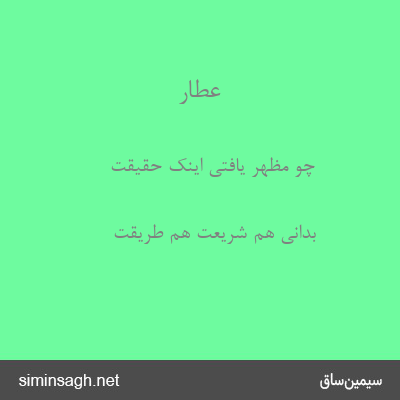 عطار

چو مظهر یافتی اینک حقیقت

بدانی هم شریعت هم طریقت

سیمین‌ساق

siminsagh.net